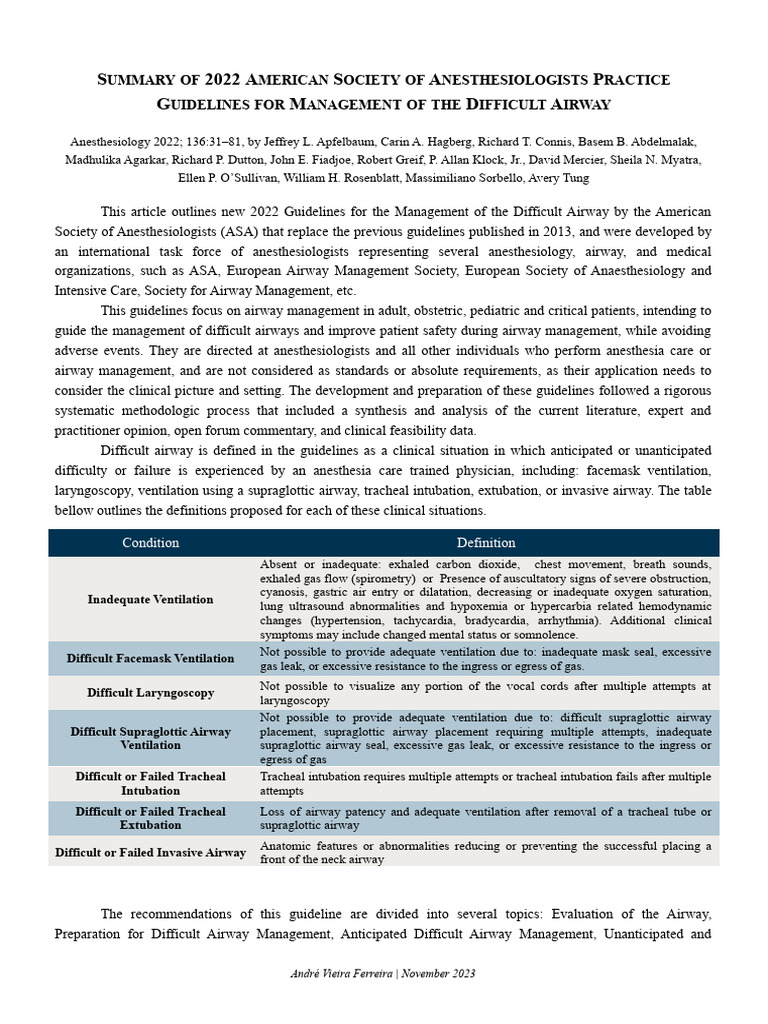 SUMMARY OF 2022 AMERICAN SOCIETY OF ANESTHESIOLOGISTS PRACTICE GUIDELINES FOR MANAGEMENT OF THE DIFFICULT AIRWAY

Anesthesiology 2022; 136:31–81, by Jeffrey L. Apfelbaum, Carin A. Hagberg, Richard T. Connis, Basem B. Abdelmalak, Madhulika Agarkar, Richard P. Dutton, John E. Fiadjoe, Robert Greif, P. Allan Klock, Jr., David Mercier, Sheila N. Myatra, Ellen P. O'Sullivan, William H. Rosenblatt, Massimiliano Sorbello, Avery Tung

This article outlines new 2022 Guidelines for the Management of the Difficult Airway by the American Society of Anesthesiologists (ASA) that replace the previous guidelines published in 2013, and were developed by an international task force of anesthesiologists representing several anesthesiology, airway, and medical organizations, such as ASA, European Airway Management Society, European Society of Anaesthesiology and Intensive Care, Society for Airway Management, etc.

This guidelines focus on airway management in adult, obstetric, pediatric and critical patients, intending to guide the management of difficult airways and improve patient safety during airway management, while avoiding adverse events. They are directed at anesthesiologists and all other individuals who perform anesthesia care or airway management, and are not considered as standards or absolute requirements, as their application needs to consider the clinical picture and setting. The development and preparation of these guidelines followed a rigorous systematic methodologic process that included a synthesis and analysis of the current literature, expert and practitioner opinion, open forum commentary, and clinical feasibility data.

Difficult airway is defined in the guidelines as a clinical situation in which anticipated or unanticipated difficulty or failure is experienced by an anesthesia care trained physician, including: facemask ventilation, laryngoscopy, ventilation using a supraglottic airway, tracheal intubation, extubation, or invasive airway. The table bellow outlines the definitions proposed for each of these clinical situations.

| Condition | Definition |
|---|---|
| Inadequate Ventilation | Absent or inadequate: exhaled carbon dioxide, chest movement, breath sounds, exhaled gas flow (spirometry) or Presence of auscultatory signs of severe obstruction, cyanosis, gastric air entry or dilatation, decreasing or inadequate oxygen saturation, lung ultrasound abnormalities and hypoxemia or hypercarbia related hemodynamic changes (hypertension, tachycardia, bradycardia, arrhythmia). Additional clinical symptoms may include changed mental status or somnolence. |
| Difficult Facemask Ventilation | Not possible to provide adequate ventilation due to: inadequate mask seal, excessive gas leak, or excessive resistance to the ingress or egress of gas. |
| Difficult Laryngoscopy | Not possible to visualize any portion of the vocal cords after multiple attempts at laryngoscopy |
| Difficult Supraglottic Airway Ventilation | Not possible to provide adequate ventilation due to: difficult supraglottic airway placement, supraglottic airway placement requiring multiple attempts, inadequate supraglottic airway seal, excessive gas leak, or excessive resistance to the ingress or egress of gas |
| Difficult or Failed Tracheal Intubation | Tracheal intubation requires multiple attempts or tracheal intubation fails after multiple attempts |
| Difficult or Failed Tracheal Extubation | Loss of airway patency and adequate ventilation after removal of a tracheal tube or supraglottic airway |
| Difficult or Failed Invasive Airway | Anatomic features or abnormalities reducing or preventing the successful placing a front of the neck airway |

The recommendations of this guideline are divided into several topics: Evaluation of the Airway, Preparation for Difficult Airway Management, Anticipated Difficult Airway Management, Unanticipated and

André Vieira Ferreira | November 2023